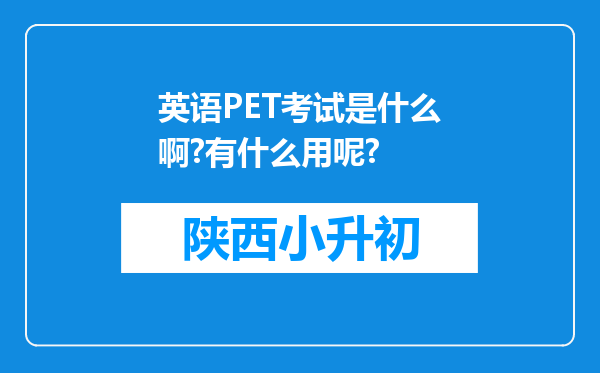 英语PET考试是什么啊?有什么用呢?

陕西小升初